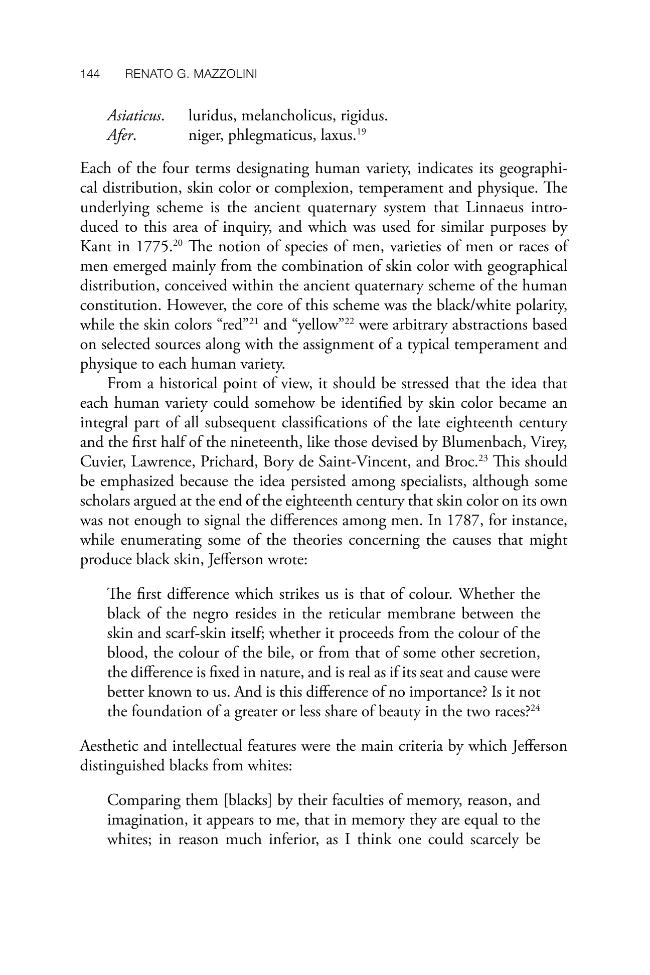 144 RENATO G. MAZZOLINI

Asiaticus. luridus, melancholicus, rigidus.
Afer. niger, phlegmaticus, laxus.$^{19}$

Each of the four terms designating human variety, indicates its geographical distribution, skin color or complexion, temperament and physique. The underlying scheme is the ancient quaternary system that Linnaeus introduced to this area of inquiry, and which was used for similar purposes by Kant in 1775.$^{20}$ The notion of species of men, varieties of men or races of men emerged mainly from the combination of skin color with geographical distribution, conceived within the ancient quaternary scheme of the human constitution. However, the core of this scheme was the black/white polarity, while the skin colors "red"$^{21}$ and "yellow"$^{22}$ were arbitrary abstractions based on selected sources along with the assignment of a typical temperament and physique to each human variety.

From a historical point of view, it should be stressed that the idea that each human variety could somehow be identified by skin color became an integral part of all subsequent classifications of the late eighteenth century and the first half of the nineteenth, like those devised by Blumenbach, Virey, Cuvier, Lawrence, Prichard, Bory de Saint-Vincent, and Broc.$^{23}$ This should be emphasized because the idea persisted among specialists, although some scholars argued at the end of the eighteenth century that skin color on its own was not enough to signal the differences among men. In 1787, for instance, while enumerating some of the theories concerning the causes that might produce black skin, Jefferson wrote:

The first difference which strikes us is that of colour. Whether the black of the negro resides in the reticular membrane between the skin and scarf-skin itself; whether it proceeds from the colour of the blood, the colour of the bile, or from that of some other secretion, the difference is fixed in nature, and is real as if its seat and cause were better known to us. And is this difference of no importance? Is it not the foundation of a greater or less share of beauty in the two races?$^{24}$

Aesthetic and intellectual features were the main criteria by which Jefferson distinguished blacks from whites:

Comparing them [blacks] by their faculties of memory, reason, and imagination, it appears to me, that in memory they are equal to the whites; in reason much inferior, as I think one could scarcely be